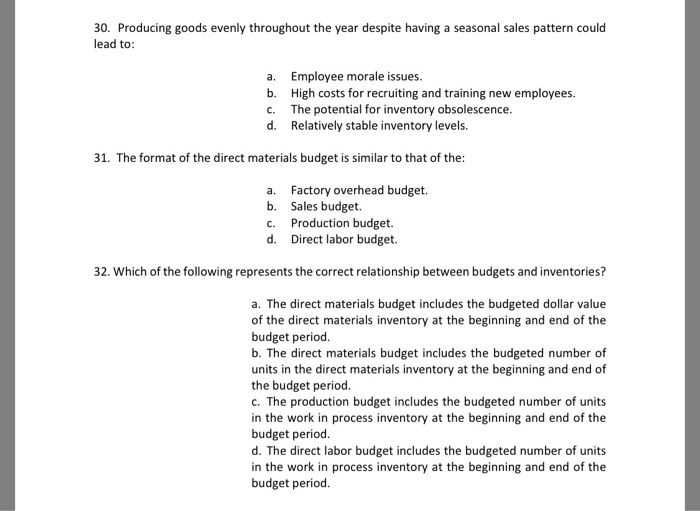 30. Producing goods evenly throughout the year despite having a seasonal sales pattern could lead to:

a. Employee morale issues.
b. High costs for recruiting and training new employees.
c. The potential for inventory obsolescence.
d. Relatively stable inventory levels.

31. The format of the direct materials budget is similar to that of the:

a. Factory overhead budget.
b. Sales budget.
c. Production budget.
d. Direct labor budget.

32. Which of the following represents the correct relationship between budgets and inventories?

a. The direct materials budget includes the budgeted dollar value of the direct materials inventory at the beginning and end of the budget period.
b. The direct materials budget includes the budgeted number of units in the direct materials inventory at the beginning and end of the budget period.
c. The production budget includes the budgeted number of units in the work in process inventory at the beginning and end of the budget period.
d. The direct labor budget includes the budgeted number of units in the work in process inventory at the beginning and end of the budget period.